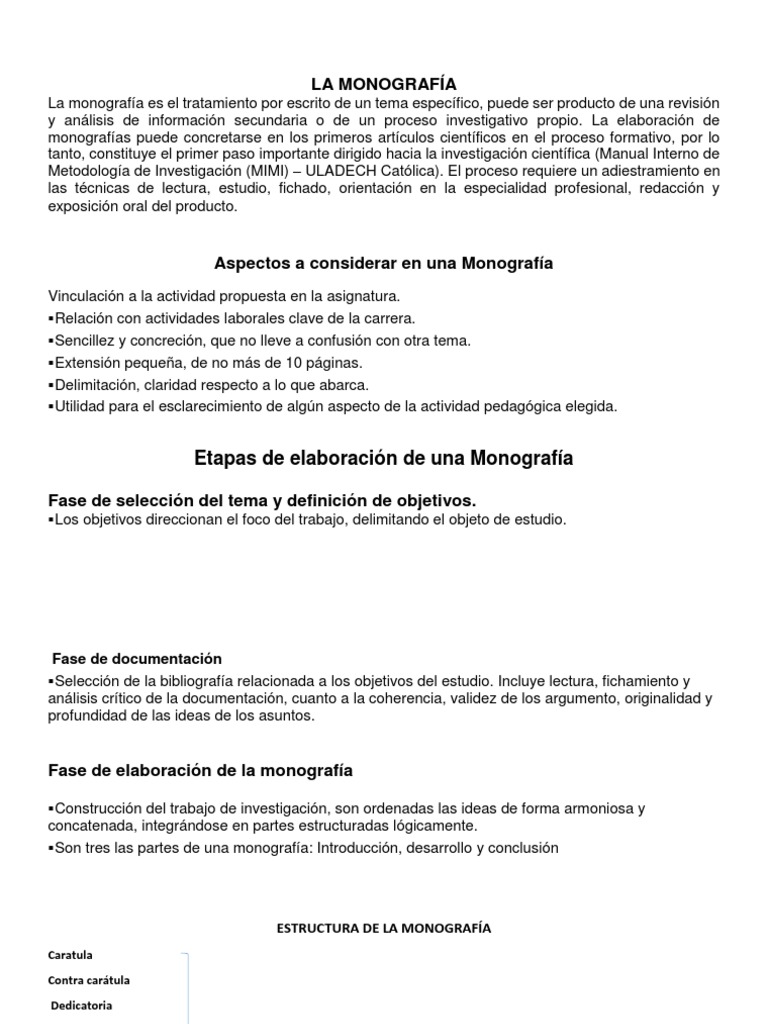 LA MONOGRAFÍA

La monografía es el tratamiento por escrito de un tema específico, puede ser producto de una revisión y análisis de información secundaria o de un proceso investigativo propio. La elaboración de monografías puede concretarse en los primeros artículos científicos en el proceso formativo, por lo tanto, constituye el primer paso importante dirigido hacia la investigación científica (Manual Interno de Metodología de Investigación (MIMI) – ULADECH Católica). El proceso requiere un adiestramiento en las técnicas de lectura, estudio, fichado, orientación en la especialidad profesional, redacción y exposición oral del producto.

Aspectos a considerar en una Monografía

Vinculación a la actividad propuesta en la asignatura.
▪Relación con actividades laborales clave de la carrera.
▪Sencillez y concreción, que no lleve a confusión con otra tema.
▪Extensión pequeña, de no más de 10 páginas.
▪Delimitación, claridad respecto a lo que abarca.
▪Utilidad para el esclarecimiento de algún aspecto de la actividad pedagógica elegida.

Etapas de elaboración de una Monografía

Fase de selección del tema y definición de objetivos.
▪Los objetivos direccionan el foco del trabajo, delimitando el objeto de estudio.

Fase de documentación
▪Selección de la bibliografía relacionada a los objetivos del estudio. Incluye lectura, fichamiento y análisis crítico de la documentación, cuanto a la coherencia, validez de los argumento, originalidad y profundidad de las ideas de los asuntos.

Fase de elaboración de la monografía

▪Construcción del trabajo de investigación, son ordenadas las ideas de forma armoniosa y concatenada, integrándose en partes estructuradas lógicamente.
▪Son tres las partes de una monografía: Introducción, desarrollo y conclusión

ESTRUCTURA DE LA MONOGRAFÍA

Caratula
Contra carátula
Dedicatoria